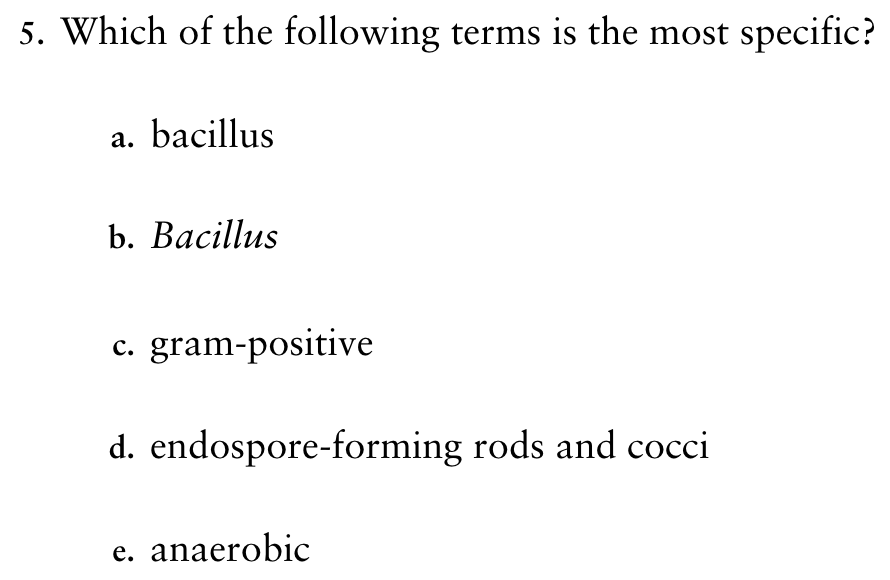 5. Which of the following terms is the most specific?

a. bacillus

b. Bacillus

c. gram-positive

d. endospore-forming rods and cocci

e. anaerobic